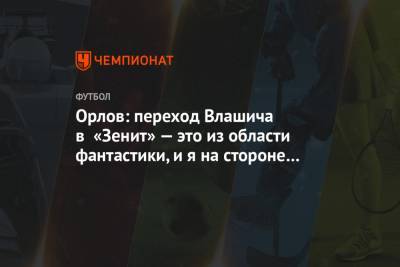 ЧЕМПИОНАТ

ФУТБОЛ

Орлов: переход Влашича в «Зенит» — это из области фантастики, и я на стороне…